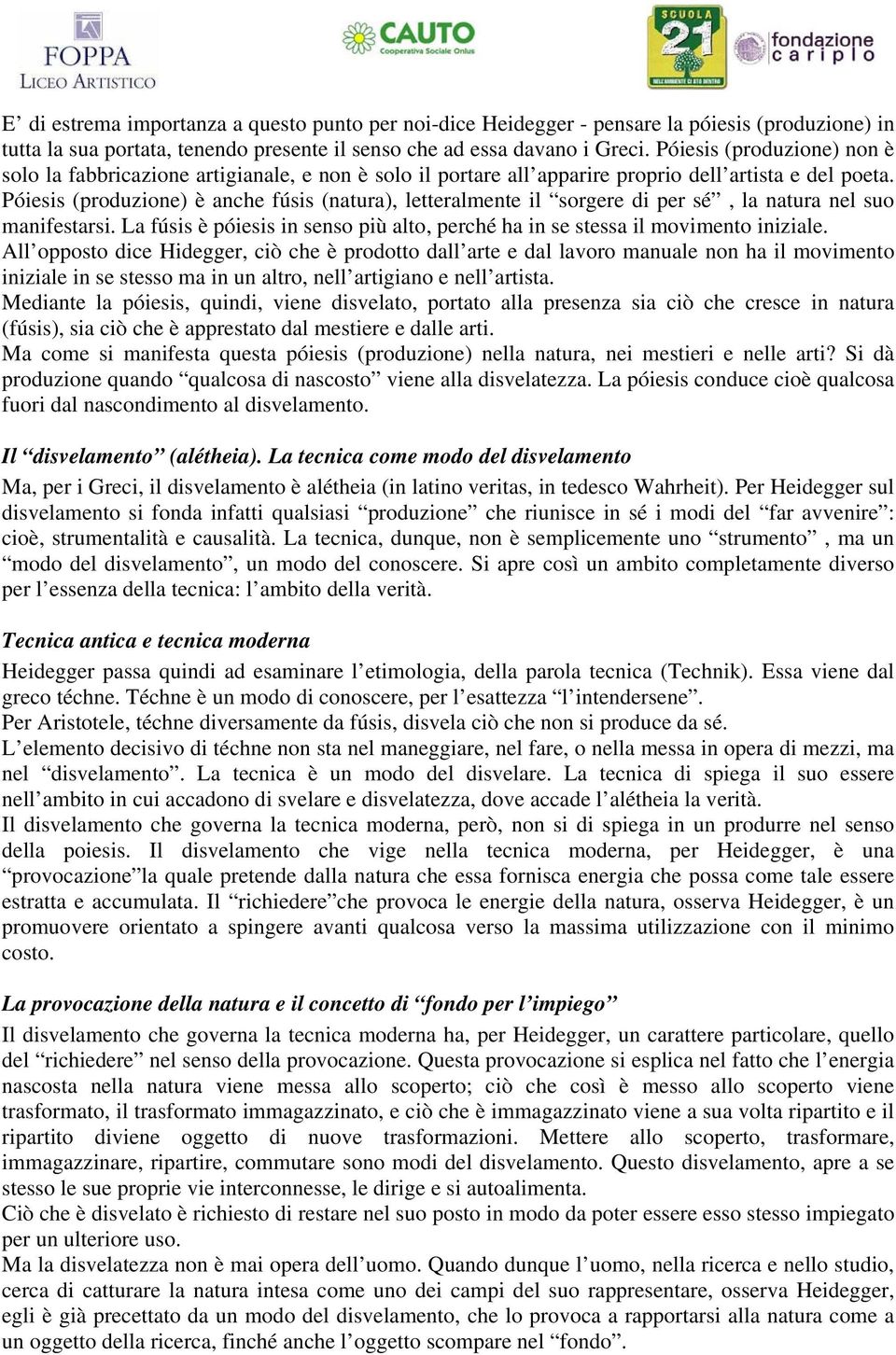 FOPPA
LICEO ARTISTICO

CAUTO
Cooperativa Sociale Onlus

SCUOLA
21
NELL'AMBIENTE CI STO DENTRO

fondazione
cariplo

E' di estrema importanza a questo punto per noi-dice Heidegger - pensare la póiesis (produzione) in tutta la sua portata, tenendo presente il senso che ad essa davano i Greci. Póiesis (produzione) non è solo la fabbricazione artigianale, e non è solo il portare all'apparire proprio dell'artista e del poeta. Póiesis (produzione) è anche fúsis (natura), letteralmente il "sorgere di per sé" , la natura nel suo manifestarsi. La fúsis è póiesis in senso più alto, perché ha in se stessa il movimento iniziale. All'opposto dice Hidegger, ciò che è prodotto dall'arte e dal lavoro manuale non ha il movimento iniziale in se stesso ma in un altro, nell'artigiano e nell'artista.
Mediante la póiesis, quindi, viene disvelato, portato alla presenza sia ciò che cresce in natura (fúsis), sia ciò che è apprestato dal mestiere e dalle arti.
Ma come si manifesta questa póiesis (produzione) nella natura, nei mestieri e nelle arti? Si dà produzione quando "qualcosa di nascosto" viene alla disvelatezza. La póiesis conduce cioè qualcosa fuori dal nascondimento al disvelamento.

Il "disvelamento" (alétheia). La tecnica come modo del disvelamento

Ma, per i Greci, il disvelamento è alétheia (in latino veritas, in tedesco Wahrheit). Per Heidegger sul disvelamento si fonda infatti qualsiasi "produzione" che riunisce in sé i modi del "far avvenire": cioè, strumentalità e causalità. La tecnica, dunque, non è semplicemente uno "strumento" , ma un "modo del disvelamento", un modo del conoscere. Si apre così un ambito completamente diverso per l'essenza della tecnica: l'ambito della verità.

Tecnica antica e tecnica moderna

Heidegger passa quindi ad esaminare l'etimologia, della parola tecnica (Technik). Essa viene dal greco téchne. Téchne è un modo di conoscere, per l'esattezza "l'intendersene".
Per Aristotele, téchne diversamente da fúsis, disvela ciò che non si produce da sé.
L'elemento decisivo di téchne non sta nel maneggiare, nel fare, o nella messa in opera di mezzi, ma nel "disvelamento". La tecnica è un modo del disvelare. La tecnica di spiega il suo essere nell'ambito in cui accadono di svelare e disvelatezza, dove accade l'alétheia la verità.
Il disvelamento che governa la tecnica moderna, però, non si di spiega in un produrre nel senso della poiesis. Il disvelamento che vige nella tecnica moderna, per Heidegger, è una "provocazione"la quale pretende dalla natura che essa fornisca energia che possa come tale essere estratta e accumulata. Il "richiedere"che provoca le energie della natura, osserva Heidegger, è un promuovere orientato a spingere avanti qualcosa verso la massima utilizzazione con il minimo costo.

La provocazione della natura e il concetto di "fondo per l'impiego"

Il disvelamento che governa la tecnica moderna ha, per Heidegger, un carattere particolare, quello del "richiedere" nel senso della provocazione. Questa provocazione si esplica nel fatto che l'energia nascosta nella natura viene messa allo scoperto; ciò che così è messo allo scoperto viene trasformato, il trasformato immagazzinato, e ciò che è immagazzinato viene a sua volta ripartito e il ripartito diviene oggetto di nuove trasformazioni. Mettere allo scoperto, trasformare, immagazzinare, ripartire, commutare sono modi del disvelamento. Questo disvelamento, apre a se stesso le sue proprie vie interconnesse, le dirige e si autoalimenta.
Ciò che è disvelato è richiesto di restare nel suo posto in modo da poter essere esso stesso impiegato per un ulteriore uso.
Ma la disvelatezza non è mai opera dell'uomo. Quando dunque l'uomo, nella ricerca e nello studio, cerca di catturare la natura intesa come uno dei campi del suo rappresentare, osserva Heidegger, egli è già precettato da un modo del disvelamento, che lo provoca a rapportarsi alla natura come a un oggetto della ricerca, finché anche l'oggetto scompare nel "fondo".